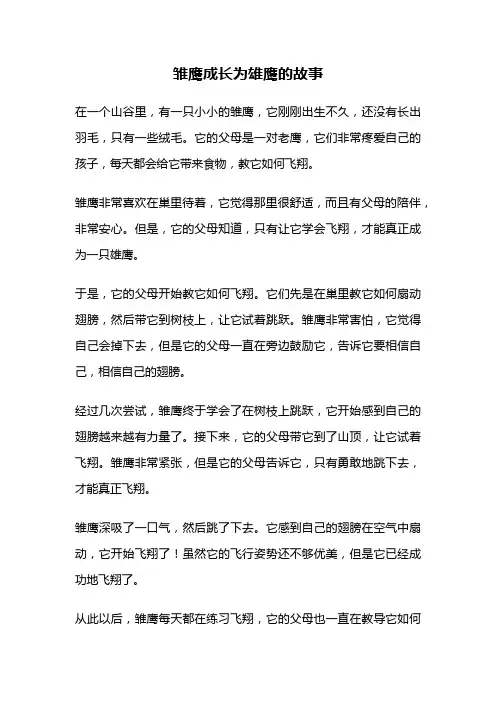 雏鹰成长为雄鹰的故事

在一个山谷里，有一只小小的雏鹰，它刚刚出生不久，还没有长出羽毛，只有一些绒毛。它的父母是一对老鹰，它们非常疼爱自己的孩子，每天都会给它带来食物，教它如何飞翔。

雏鹰非常喜欢在巢里待着，它觉得那里很舒适，而且有父母的陪伴，非常安心。但是，它的父母知道，只有让它学会飞翔，才能真正成为一只雄鹰。

于是，它的父母开始教它如何飞翔。它们先是在巢里教它如何扇动翅膀，然后带它到树枝上，让它试着跳跃。雏鹰非常害怕，它觉得自己会掉下去，但是它的父母一直在旁边鼓励它，告诉它要相信自己，相信自己的翅膀。

经过几次尝试，雏鹰终于学会了在树枝上跳跃，它开始感到自己的翅膀越来越有力量了。接下来，它的父母带它到了山顶，让它试着飞翔。雏鹰非常紧张，但是它的父母告诉它，只有勇敢地跳下去，才能真正飞翔。

雏鹰深吸了一口气，然后跳了下去。它感到自己的翅膀在空气中扇动，它开始飞翔了！虽然它的飞行姿势还不够优美，但是它已经成功地飞翔了。

从此以后，雏鹰每天都在练习飞翔，它的父母也一直在教导它如何